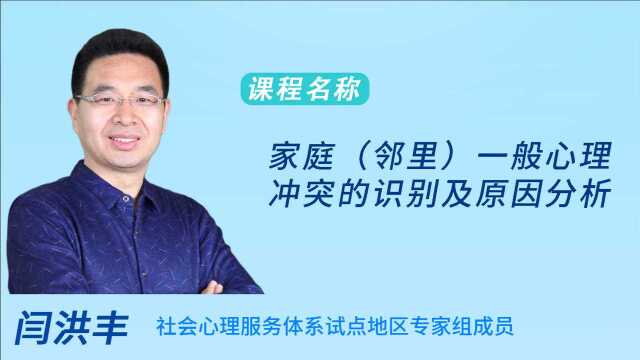 课程名称

家庭（邻里）一般心理冲突的识别及原因分析

闫洪丰

社会心理服务体系试点地区专家组成员